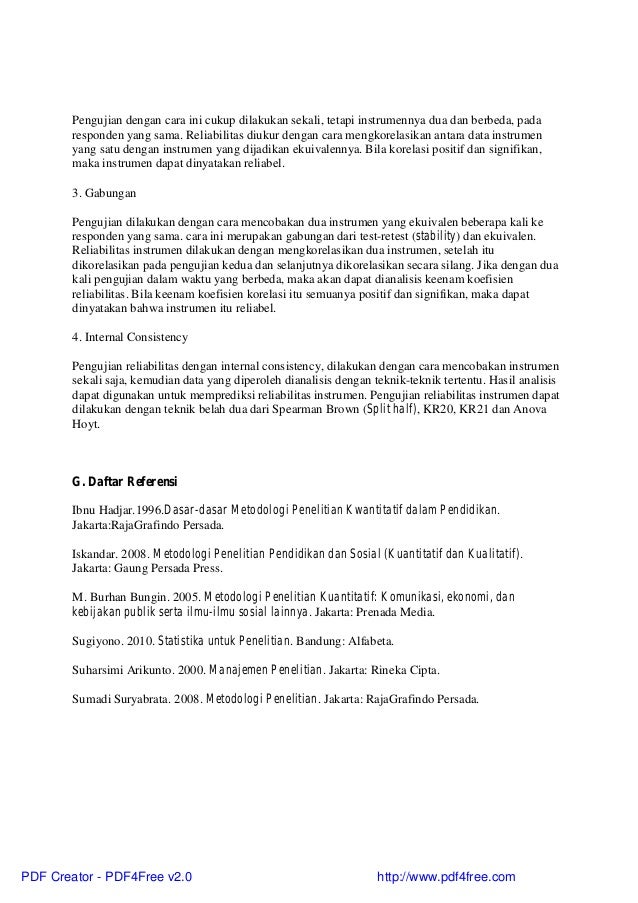 Pengujian dengan cara ini cukup dilakukan sekali, tetapi instrumennya dua dan berbeda, pada responden yang sama. Reliabilitas diukur dengan cara mengkorelasikan antara data instrumen yang satu dengan instrumen yang dijadikan ekuivalennya. Bila korelasi positif dan signifikan, maka instrumen dapat dinyatakan reliabel.

3. Gabungan

Pengujian dilakukan dengan cara mencobakan dua instrumen yang ekuivalen beberapa kali ke responden yang sama. cara ini merupakan gabungan dari test-retest (stability) dan ekuivalen. Reliabilitas instrumen dilakukan dengan mengkorelasikan dua instrumen, setelah itu dikorelasikan pada pengujian kedua dan selanjutnya dikorelasikan secara silang. Jika dengan dua kali pengujian dalam waktu yang berbeda, maka akan dapat dianalisis keenam koefisien reliabilitas. Bila keenam koefisien korelasi itu semuanya positif dan signifikan, maka dapat dinyatakan bahwa instrumen itu reliabel.

4. Internal Consistency

Pengujian reliabilitas dengan internal consistency, dilakukan dengan cara mencobakan instrumen sekali saja, kemudian data yang diperoleh dianalisis dengan teknik-teknik tertentu. Hasil analisis dapat digunakan untuk memprediksi reliabilitas instrumen. Pengujian reliabilitas instrumen dapat dilakukan dengan teknik belah dua dari Spearman Brown (Split half), KR20, KR21 dan Anova Hoyt.

G. Daftar Referensi

Ibnu Hadjar.1996.Dasar-dasar Metodologi Penelitian Kwantitatif dalam Pendidikan. Jakarta:RajaGrafindo Persada.

Iskandar. 2008. Metodologi Penelitian Pendidikan dan Sosial (Kuantitatif dan Kualitatif). Jakarta: Gaung Persada Press.

M. Burhan Bungin. 2005. Metodologi Penelitian Kuantitatif: Komunikasi, ekonomi, dan kebijakan publik serta ilmu-ilmu sosial lainnya. Jakarta: Prenada Media.

Sugiyono. 2010. Statistika untuk Penelitian. Bandung: Alfabeta.

Suharsimi Arikunto. 2000. Manajemen Penelitian. Jakarta: Rineka Cipta.

Sumadi Suryabrata. 2008. Metodologi Penelitian. Jakarta: RajaGrafindo Persada.

PDF Creator - PDF4Free v2.0 http://www.pdf4free.com